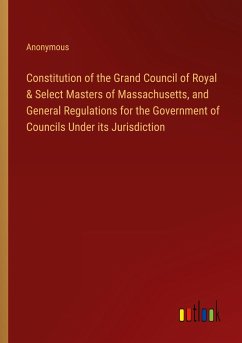 Anonymous

Constitution of the Grand Council of Royal & Select Masters of Massachusetts, and General Regulations for the Government of Councils Under its Jurisdiction

outlook